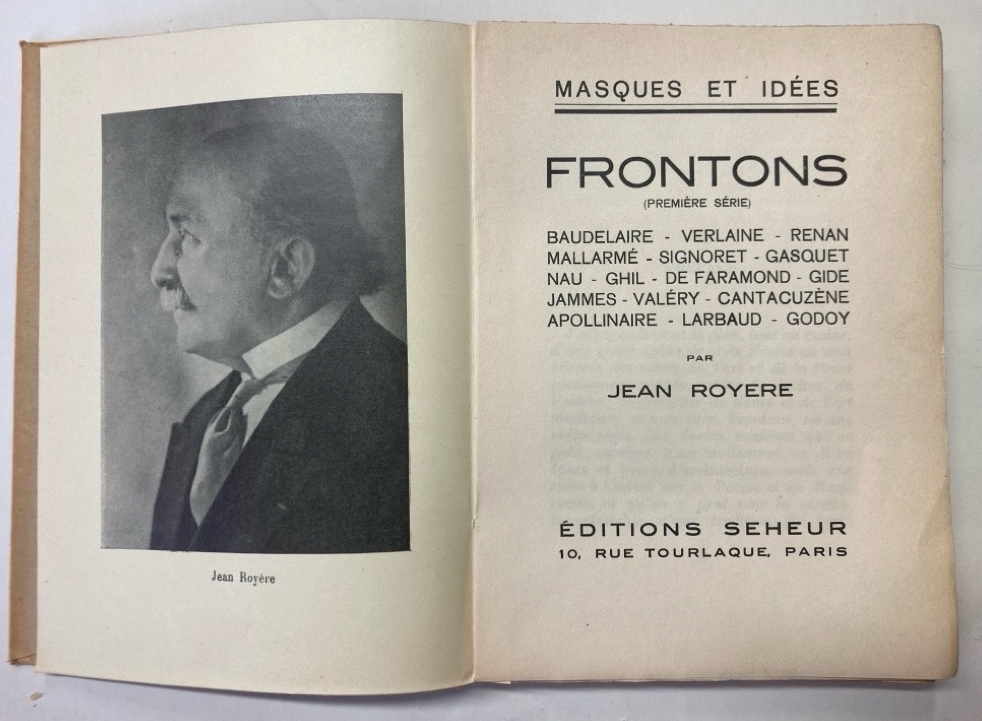 Jean Royère

MASQUES ET IDÉES

FRONTONS

(PREMIÈRE SÉRIE)

BAUDELAIRE - VERLAINE - RENAN
MALLARMÉ - SIGNORET - GASQUET
NAU - GHIL - DE FARAMOND - GIDE
JAMMES - VALÉRY - CANTACUZÈNE
APOLLINAIRE - LARBAUD - GODOY

PAR

JEAN ROYERE

ÉDITIONS SEHEUR
10, RUE TOURLAQUE, PARIS